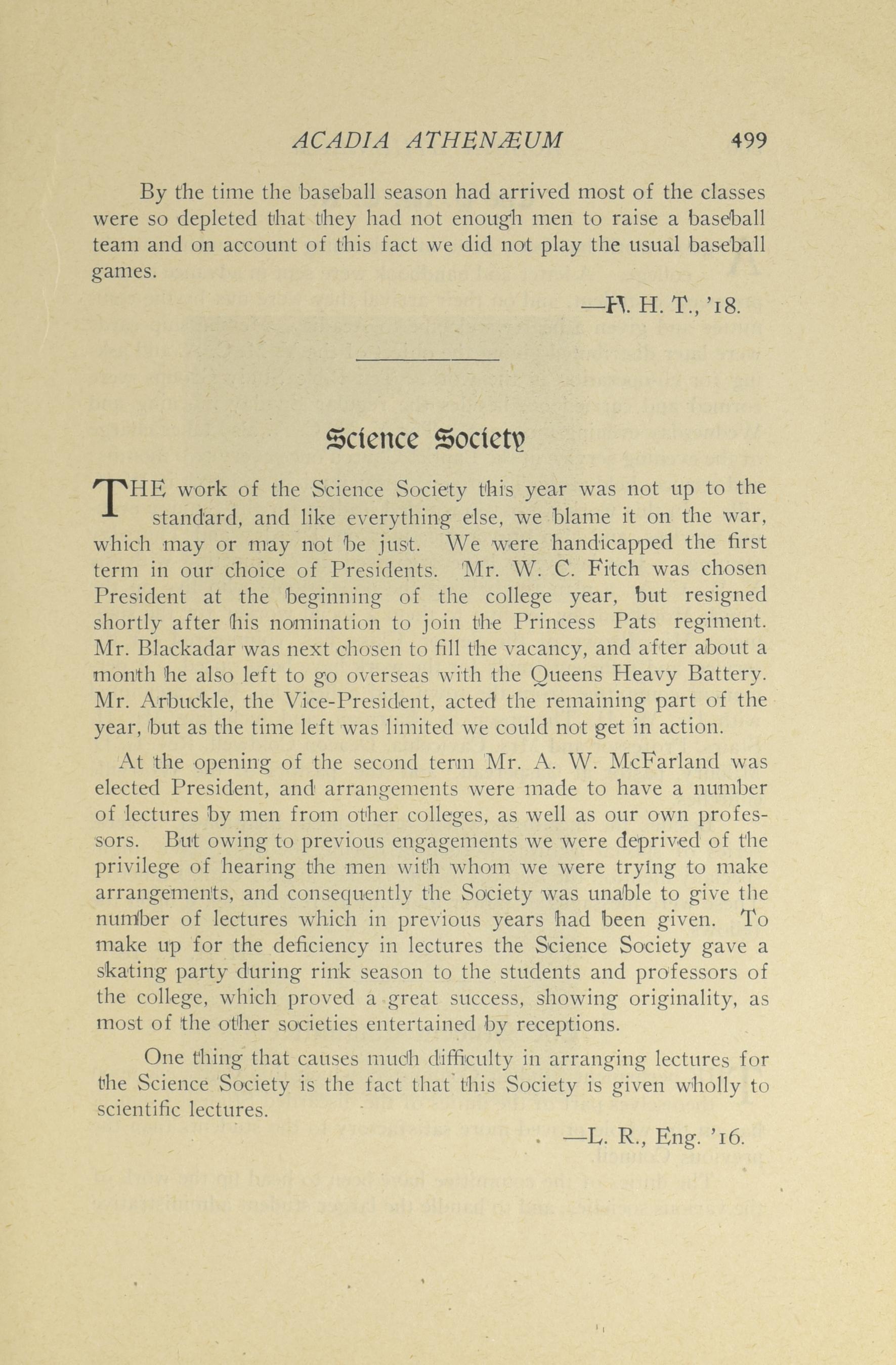 ACADIA ATHENÆUM 499

By the time the baseball season had arrived most of the classes were so depleted that they had not enough men to raise a baseball team and on account of this fact we did not play the usual baseball games.

—H. H. T., '18.

Science Society

THE work of the Science Society this year was not up to the standard, and like everything else, we blame it on the war, which may or may not be just. We were handicapped the first term in our choice of Presidents. Mr. W. C. Fitch was chosen President at the beginning of the college year, but resigned shortly after his nomination to join the Princess Pats regiment. Mr. Blackadar was next chosen to fill the vacancy, and after about a month he also left to go overseas with the Queens Heavy Battery. Mr. Arbuckle, the Vice-President, acted the remaining part of the year, but as the time left was limited we could not get in action.

At the opening of the second term Mr. A. W. McFarland was elected President, and arrangements were made to have a number of lectures by men from other colleges, as well as our own professors. But owing to previous engagements we were deprived of the privilege of hearing the men with whom we were trying to make arrangements, and consequently the Society was unable to give the number of lectures which in previous years had been given. To make up for the deficiency in lectures the Science Society gave a skating party during rink season to the students and professors of the college, which proved a great success, showing originality, as most of the other societies entertained by receptions.

One thing that causes much difficulty in arranging lectures for the Science Society is the fact that this Society is given wholly to scientific lectures.

—L. R., Eng. '16.